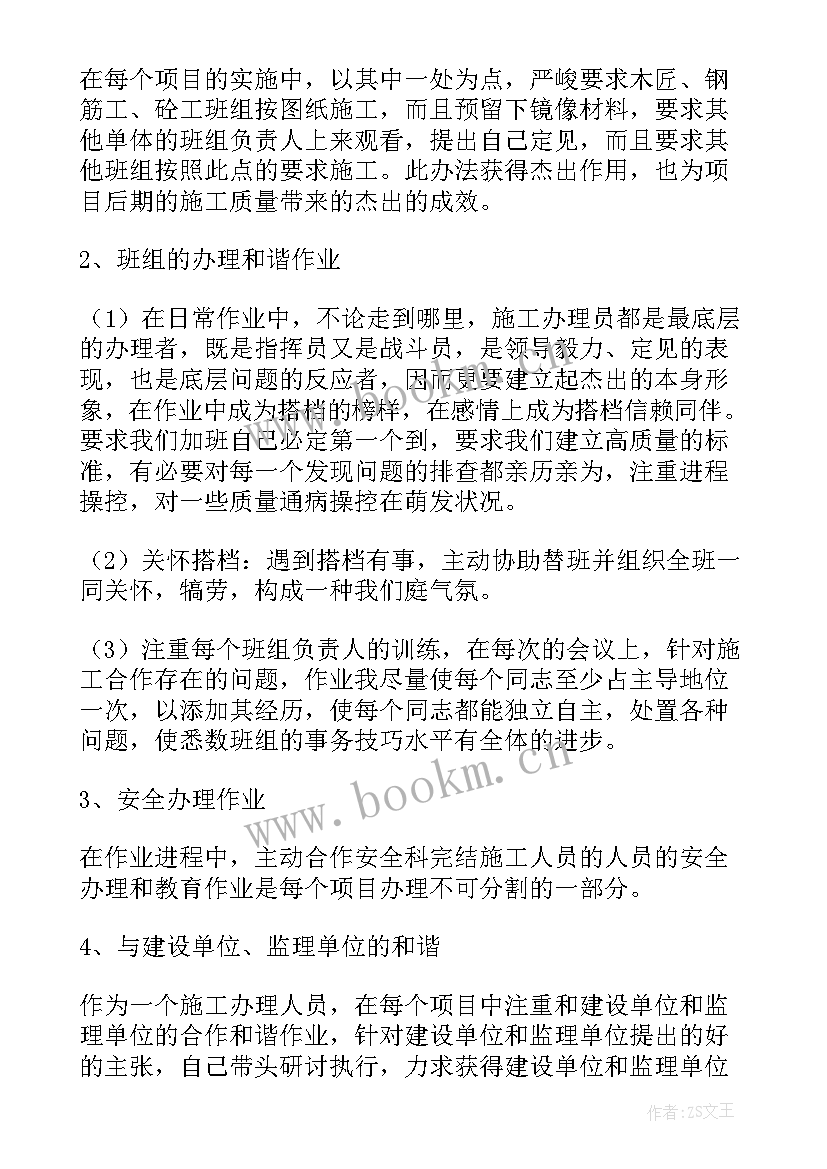 在每个项目的实施中，以其中一处为点，严峻要求木匠、钢筋工、砼工班组按图纸施工，而且预留下镜像材料，要求其他单体的班组负责人上来观看，提出自己定见，而且要求其他班组按照此点的要求施工。此办法获得杰出作用，也为项目后期的施工质量带来的杰出的成效。

2、班组的办理和谐作业

（1）在日常作业中，不论走到哪里，施工办理员都是最底层的办理者，既是指挥员又是战斗员，是领导毅力、定见的表现，也是底层问题的反应者，因而更要建立起杰出的本身形象，在作业中成为搭档的榜样，在感情上成为搭档信赖同伴。要求我们加班自己必定第一个到，要求我们建立高质量的标准，有必要对每一个发现问题的排查都亲历亲为，注重进程操控，对一些质量通病操控在萌发状况。

（2）关怀搭档：遇到搭档有事，主动协助替班并组织全班一同关怀，犒劳，构成一种我们庭气氛。

（3）注重每个班组负责人的训练，在每次的会议上，针对施工合作存在的问题，作业我尽量使每个同志至少占主导地位一次，以添加其经历，使每个同志都能独立自主，处置各种问题，使悉数班组的事务技巧水平有全体的进步。

3、安全办理作业

在作业进程中，主动合作安全科完结施工人员的人员的安全办理和教育作业是每个项目办理不可分割的一部分。

4、与建设单位、监理单位的和谐

作为一个施工办理人员，在每个项目中注重和建设单位和监理单位的合作和谐作业，针对建设单位和监理单位提出的好的主张，自己带头研讨执行，力求获得建设单位和监理单位

www.bookm.cn

作者：ZS文王